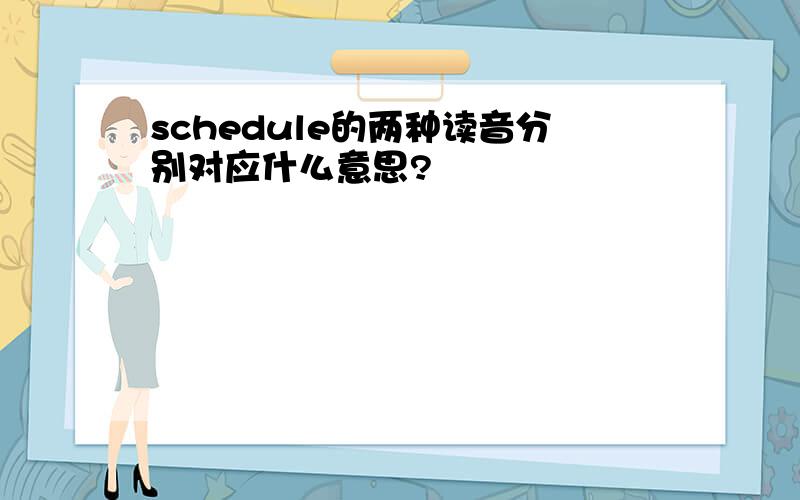 schedule的两种读音分别对应什么意思?